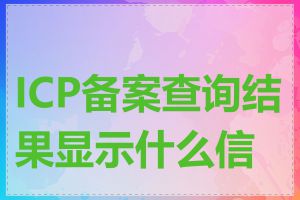 ICP备案查询结果显示什么信